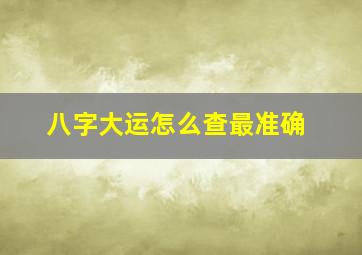 八字大运怎么查最准确